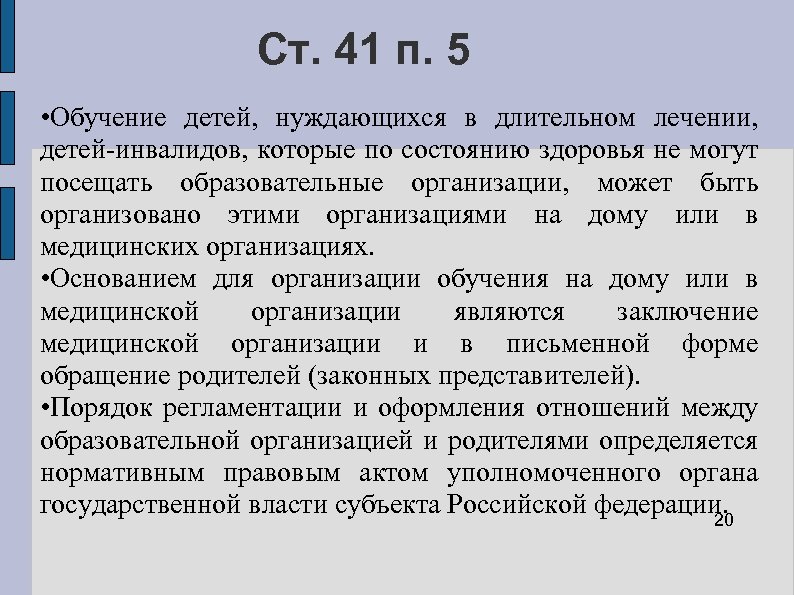 Ст. 41 п. 5

•Обучение детей, нуждающихся в длительном лечении, детей-инвалидов, которые по состоянию здоровья не могут посещать образовательные организации, может быть организовано этими организациями на дому или в медицинских организациях.

•Основанием для организации обучения на дому или в медицинской организации являются заключение медицинской организации и в письменной форме обращение родителей (законных представителей).

•Порядок регламентации и оформления отношений между образовательной организацией и родителями определяется нормативным правовым актом уполномоченного органа государственной власти субъекта Российской федерации.

20